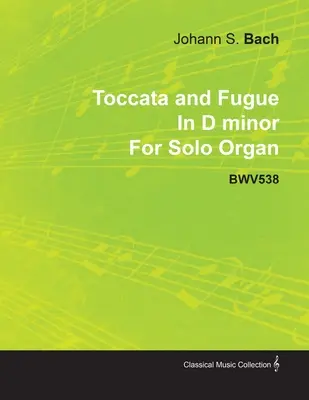 Johann S. Bach

Toccata and Fugue
In D minor
For Solo Organ

BWV538

Classical Music Collection